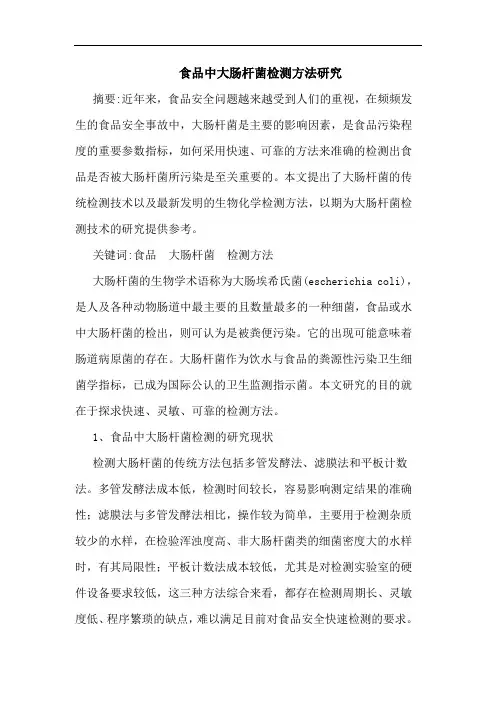 食品中大肠杆菌检测方法研究

摘要:近年来，食品安全问题越来越受到人们的重视，在频频发生的食品安全事故中，大肠杆菌是主要的影响因素，是食品污染程度的重要参数指标，如何采用快速、可靠的方法来准确的检测出食品是否被大肠杆菌所污染是至关重要的。本文提出了大肠杆菌的传统检测技术以及最新发明的生物化学检测方法，以期为大肠杆菌检测技术的研究提供参考。

关键词:食品　大肠杆菌　检测方法

大肠杆菌的生物学术语称为大肠埃希氏菌(escherichia coli)，是人及各种动物肠道中最主要的且数量最多的一种细菌，食品或水中大肠杆菌的检出，则可认为是被粪便污染。它的出现可能意味着肠道病原菌的存在。大肠杆菌作为饮水与食品的粪源性污染卫生细菌学指标，已成为国际公认的卫生监测指示菌。本文研究的目的就在于探求快速、灵敏、可靠的检测方法。

1、食品中大肠杆菌检测的研究现状

检测大肠杆菌的传统方法包括多管发酵法、滤膜法和平板计数法。多管发酵法成本低，检测时间较长，容易影响测定结果的准确性；滤膜法与多管发酵法相比，操作较为简单，主要用于检测杂质较少的水样，在检验浑浊度高、非大肠杆菌类的细菌密度大的水样时，有其局限性；平板计数法成本较低，尤其是对检测实验室的硬件设备要求较低，这三种方法综合来看，都存在检测周期长、灵敏度低、程序繁琐的缺点，难以满足目前对食品安全快速检测的要求。